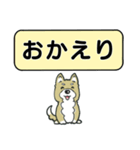 おかえり